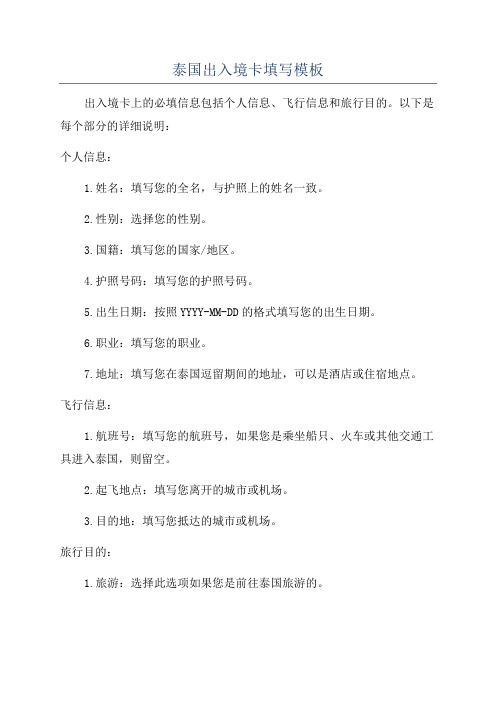 泰国出入境卡填写模板

出入境卡上的必填信息包括个人信息、飞行信息和旅行目的。以下是每个部分的详细说明：

个人信息：

1.姓名：填写您的全名，与护照上的姓名一致。

2.性别：选择您的性别。

3.国籍：填写您的国家/地区。

4.护照号码：填写您的护照号码。

5.出生日期：按照YYYY-MM-DD的格式填写您的出生日期。

6.职业：填写您的职业。

7.地址：填写您在泰国逗留期间的地址，可以是酒店或住宿地点。

飞行信息：

1.航班号：填写您的航班号，如果您是乘坐船只、火车或其他交通工具进入泰国，则留空。

2.起飞地点：填写您离开的城市或机场。

3.目的地：填写您抵达的城市或机场。

旅行目的：

1.旅游：选择此选项如果您是前往泰国旅游的。